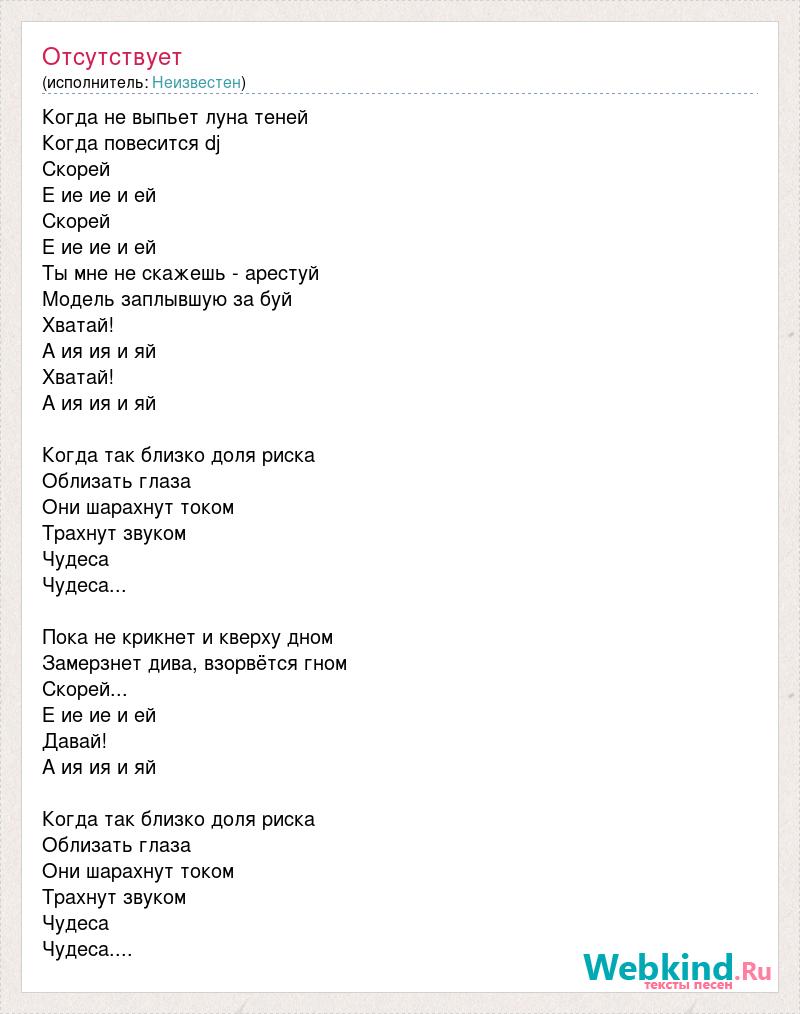 Отсутствует
(исполнитель: Неизвестен)

Когда не выпьет луна теней
Когда повесится dj
Скорей
Е ие ие и ей
Скорей
Е ие ие и ей
Ты мне не скажешь - арестуй
Модель заплывшую за буй
Хватай!
А ия ия и яй
Хватай!
А ия ия и яй

Когда так близко доля риска
Облизать глаза
Они шарахнут током
Трахнут звуком
Чудеса
Чудеса...

Пока не крикнет и кверху дном
Замерзнет дива, взорвётся гном
Скорей...
Е ие ие и ей
Давай!
А ия ия и яй

Когда так близко доля риска
Облизать глаза
Они шарахнут током
Трахнут звуком
Чудеса
Чудеса....

Webkind.Ru
тексты песен